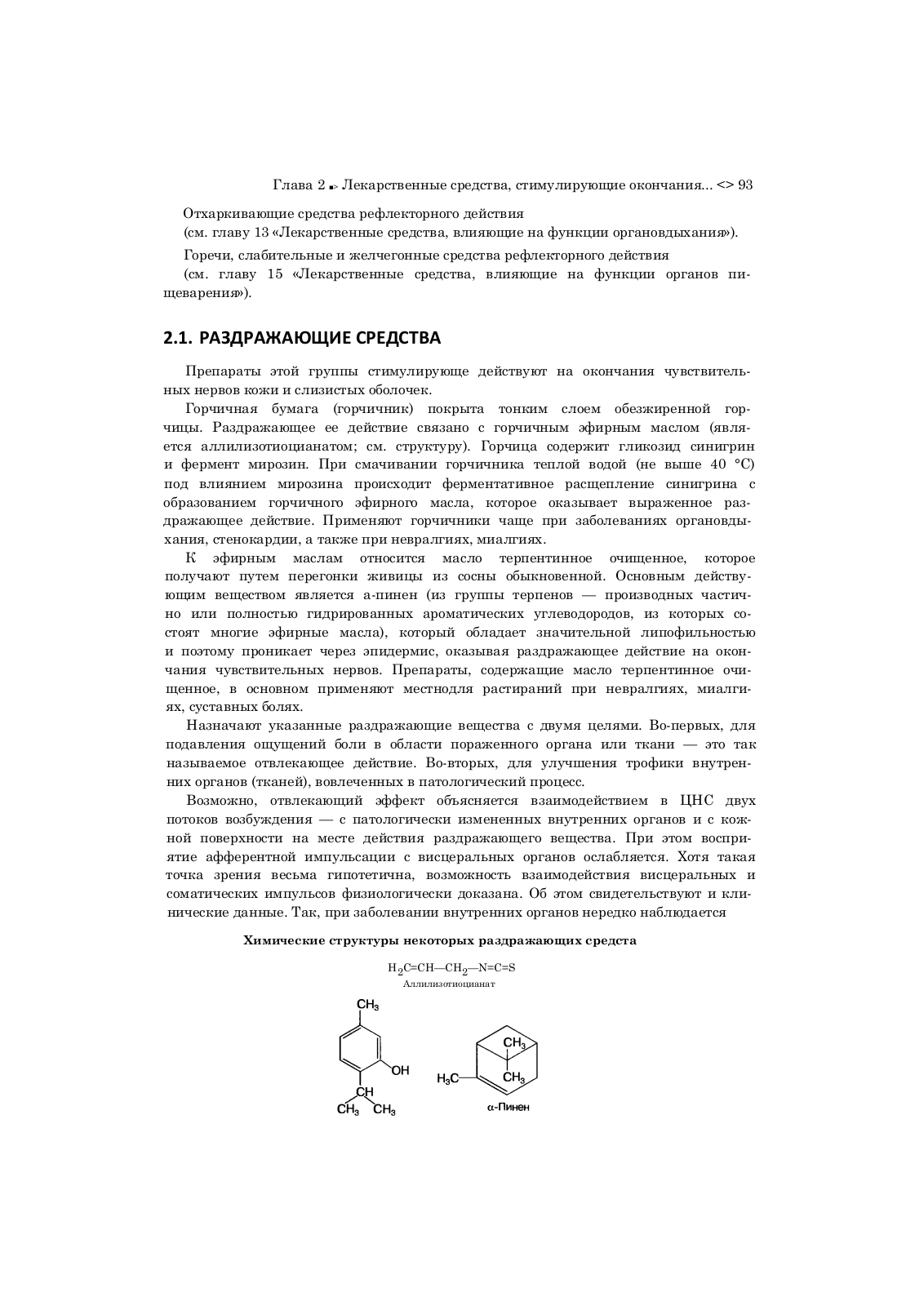 Глава 2 ▸ Лекарственные средства, стимулирующие окончания... <> 93

Отхаркивающие средства рефлекторного действия
(см. главу 13 «Лекарственные средства, влияющие на функции органовдыхания»).

Горечи, слабительные и желчегонные средства рефлекторного действия
(см. главу 15 «Лекарственные средства, влияющие на функции органов пищеварения»).

2.1. РАЗДРАЖАЮЩИЕ СРЕДСТВА

Препараты этой группы стимулирующе действуют на окончания чувствительных нервов кожи и слизистых оболочек.

Горчичная бумага (горчичник) покрыта тонким слоем обезжиренной горчицы. Раздражающее ее действие связано с горчичным эфирным маслом (является аллилизотиоцианатом; см. структуру). Горчица содержит гликозид синигрин и фермент мирозин. При смачивании горчичника теплой водой (не выше 40 °С) под влиянием мирозина происходит ферментативное расщепление синигрина с образованием горчичного эфирного масла, которое оказывает выраженное раздражающее действие. Применяют горчичники чаще при заболеваниях органовдыхания, стенокардии, а также при невралгиях, миалгиях.

К эфирным маслам относится масло терпентинное очищенное, которое получают путем перегонки живицы из сосны обыкновенной. Основным действующим веществом является а-пинен (из группы терпенов — производных частично или полностью гидрированных ароматических углеводородов, из которых состоят многие эфирные масла), который обладает значительной липофильностью и поэтому проникает через эпидермис, оказывая раздражающее действие на окончания чувствительных нервов. Препараты, содержащие масло терпентинное очищенное, в основном применяют местнодля растираний при невралгиях, миалгиях, суставных болях.

Назначают указанные раздражающие вещества с двумя целями. Во-первых, для подавления ощущений боли в области пораженного органа или ткани — это так называемое отвлекающее действие. Во-вторых, для улучшения трофики внутренних органов (тканей), вовлеченных в патологический процесс.

Возможно, отвлекающий эффект объясняется взаимодействием в ЦНС двух потоков возбуждения — с патологически измененных внутренних органов и с кожной поверхности на месте действия раздражающего вещества. При этом восприятие афферентной импульсации с висцеральных органов ослабляется. Хотя такая точка зрения весьма гипотетична, возможность взаимодействия висцеральных и соматических импульсов физиологически доказана. Об этом свидетельствуют и клинические данные. Так, при заболевании внутренних органов нередко наблюдается

Химические структуры некоторых раздражающих средста

$H_2C=CH—CH_2—N=C=S$
Аллилизотиоцианат

$CH_3$
OH
CH
$CH_3$ $CH_3$

$CH_3$
$H_3C$
$CH_3$
α-Пинен